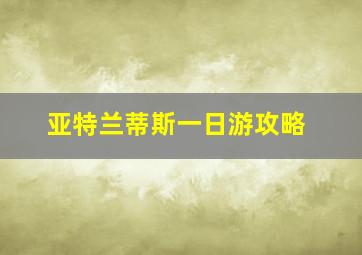 亚特兰蒂斯一日游攻略